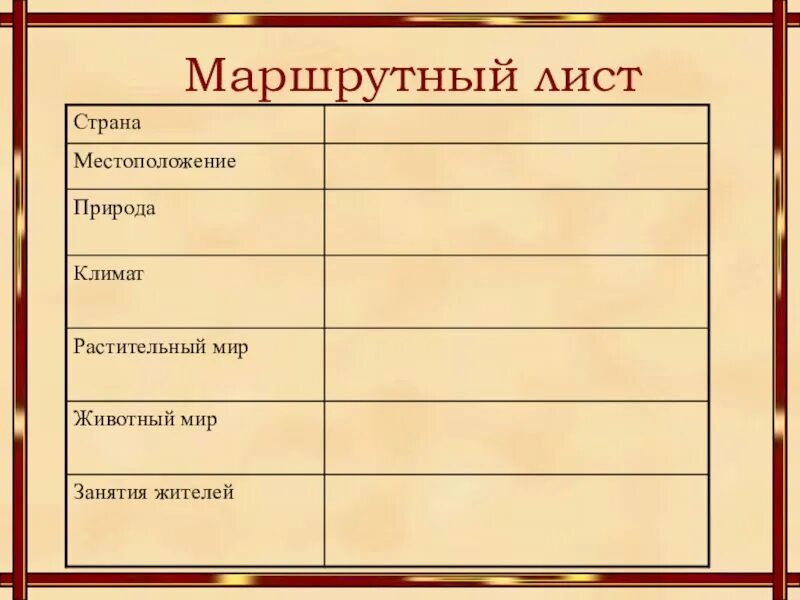 Маршрутный лист

| Страна | |
|---|---|
| Местоположение | |
| Природа | |
| Климат | |
| Растительный мир | |
| Животный мир | |
| Занятия жителей | |